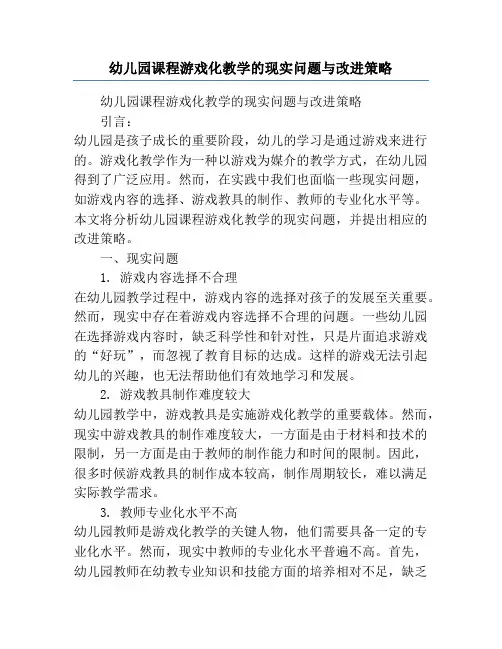 幼儿园课程游戏化教学的现实问题与改进策略

幼儿园课程游戏化教学的现实问题与改进策略

引言：

幼儿园是孩子成长的重要阶段，幼儿的学习是通过游戏来进行的。游戏化教学作为一种以游戏为媒介的教学方式，在幼儿园得到了广泛应用。然而，在实践中我们也面临一些现实问题，如游戏内容的选择、游戏教具的制作、教师的专业化水平等。本文将分析幼儿园课程游戏化教学的现实问题，并提出相应的改进策略。

一、现实问题

1. 游戏内容选择不合理

在幼儿园教学过程中，游戏内容的选择对孩子的发展至关重要。然而，现实中存在着游戏内容选择不合理的问题。一些幼儿园在选择游戏内容时，缺乏科学性和针对性，只是片面追求游戏的“好玩”，而忽视了教育目标的达成。这样的游戏无法引起幼儿的兴趣，也无法帮助他们有效地学习和发展。

2. 游戏教具制作难度较大

幼儿园教学中，游戏教具是实施游戏化教学的重要载体。然而，现实中游戏教具的制作难度较大，一方面是由于材料和技术的限制，另一方面是由于教师的制作能力和时间的限制。因此，很多时候游戏教具的制作成本较高，制作周期较长，难以满足实际教学需求。

3. 教师专业化水平不高

幼儿园教师是游戏化教学的关键人物，他们需要具备一定的专业化水平。然而，现实中教师的专业化水平普遍不高。首先，幼儿园教师在幼教专业知识和技能方面的培养相对不足，缺乏